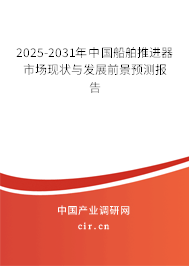 2025-2031年中国船舶推进器市场现状与发展前景预测报告

中国产业调研网

cir.cn